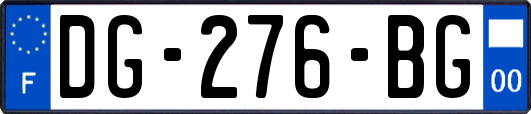 F

DG-276-BG

00